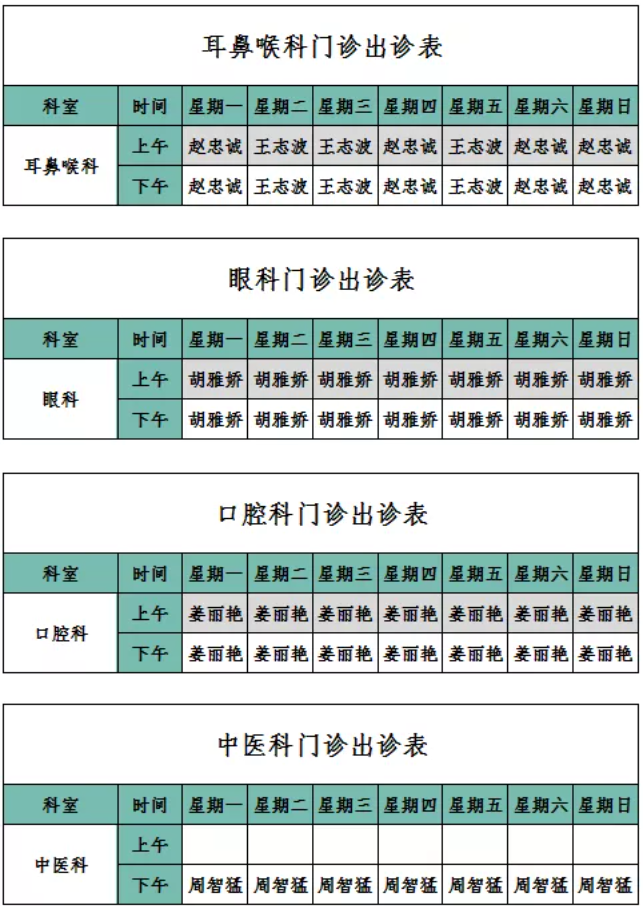 耳鼻喉科门诊出诊表

| 科室 | 时间 | 星期一 | 星期二 | 星期三 | 星期四 | 星期五 | 星期六 | 星期日 |
|---|---|---|---|---|---|---|---|---|
| 耳鼻喉科 | 上午 | 赵忠诚 | 王志波 | 王志波 | 赵忠诚 | 王志波 | 赵忠诚 | 赵忠诚 |
| | 下午 | 赵忠诚 | 王志波 | 王志波 | 赵忠诚 | 王志波 | 赵忠诚 | 赵忠诚 |

眼科门诊出诊表

| 科室 | 时间 | 星期一 | 星期二 | 星期三 | 星期四 | 星期五 | 星期六 | 星期日 |
|---|---|---|---|---|---|---|---|---|
| 眼科 | 上午 | 胡雅娇 | 胡雅娇 | 胡雅娇 | 胡雅娇 | 胡雅娇 | 胡雅娇 | 胡雅娇 |
| | 下午 | 胡雅娇 | 胡雅娇 | 胡雅娇 | 胡雅娇 | 胡雅娇 | 胡雅娇 | 胡雅娇 |

口腔科门诊出诊表

| 科室 | 时间 | 星期一 | 星期二 | 星期三 | 星期四 | 星期五 | 星期六 | 星期日 |
|---|---|---|---|---|---|---|---|---|
| 口腔科 | 上午 | 姜丽艳 | 姜丽艳 | 姜丽艳 | 姜丽艳 | 姜丽艳 | 姜丽艳 | 姜丽艳 |
| | 下午 | 姜丽艳 | 姜丽艳 | 姜丽艳 | 姜丽艳 | 姜丽艳 | 姜丽艳 | 姜丽艳 |

中医科门诊出诊表

| 科室 | 时间 | 星期一 | 星期二 | 星期三 | 星期四 | 星期五 | 星期六 | 星期日 |
|---|---|---|---|---|---|---|---|---|
| 中医科 | 上午 | | | | | | | |
| | 下午 | 周智猛 | 周智猛 | 周智猛 | 周智猛 | 周智猛 | 周智猛 | 周智猛 |